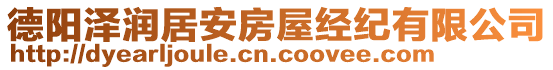 德阳泽润居安房屋经纪有限公司
http://dyearljoule.cn.coovee.com